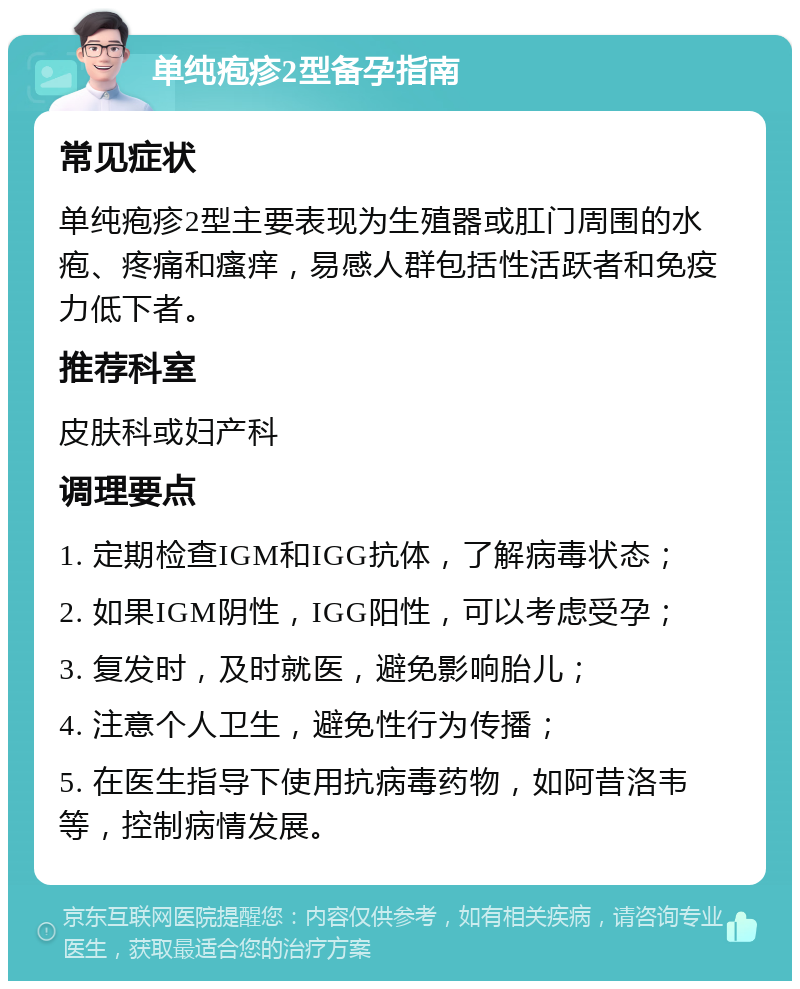 单纯疱疹2型备孕指南

常见症状

单纯疱疹2型主要表现为生殖器或肛门周围的水疱、疼痛和瘙痒，易感人群包括性活跃者和免疫力低下者。

推荐科室

皮肤科或妇产科

调理要点

1. 定期检查IGM和IGG抗体，了解病毒状态；

2. 如果IGM阴性，IGG阳性，可以考虑受孕；

3. 复发时，及时就医，避免影响胎儿；

4. 注意个人卫生，避免性行为传播；

5. 在医生指导下使用抗病毒药物，如阿昔洛韦等，控制病情发展。

京东互联网医院提醒您：内容仅供参考，如有相关疾病，请咨询专业医生，获取最适合您的治疗方案